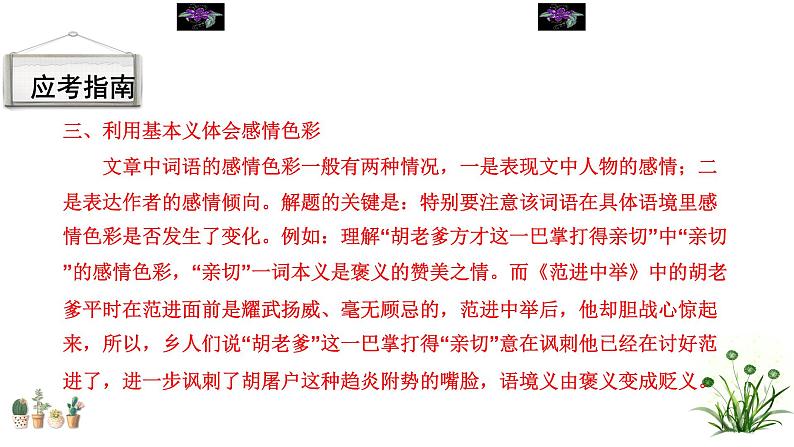 应考指南

三、利用基本义体会感情色彩

文章中词语的感情色彩一般有两种情况，一是表现文中人物的感情；二是表达作者的感情倾向。解题的关键是：特别要注意该词语在具体语境里感情色彩是否发生了变化。例如：理解“胡老爹方才这一巴掌打得亲切”中“亲切”的感情色彩，“亲切”一词本义是褒义的赞美之情。而《范进中举》中的胡老爹平时在范进面前是耀武扬威、毫无顾忌的，范进中举后，他却胆战心惊起来，所以，乡人们说“胡老爹”这一巴掌打得“亲切”意在讽刺他已经在讨好范进了，进一步讽刺了胡屠户这种趋炎附势的嘴脸，语境义由褒义变成贬义。